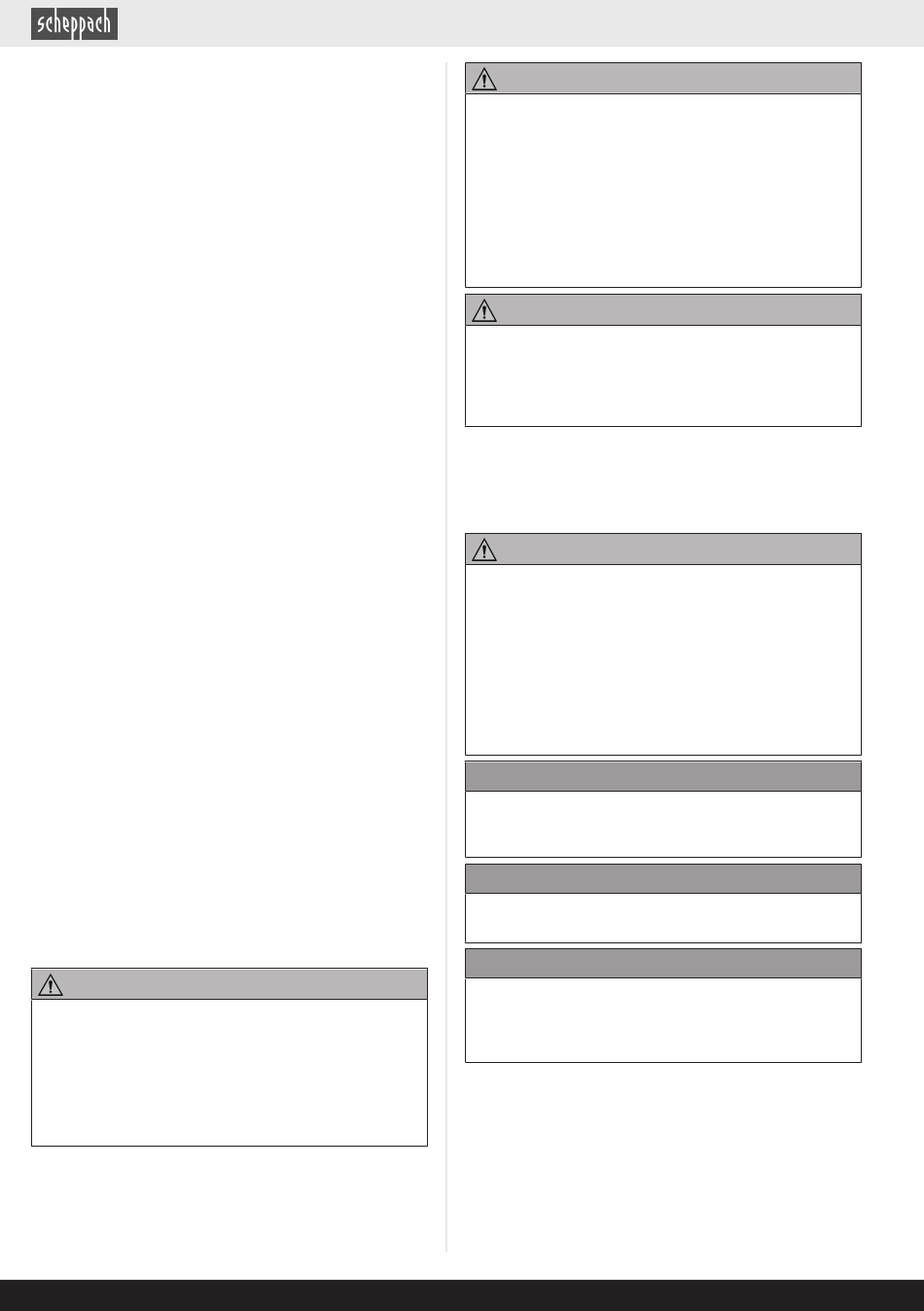 scheppach